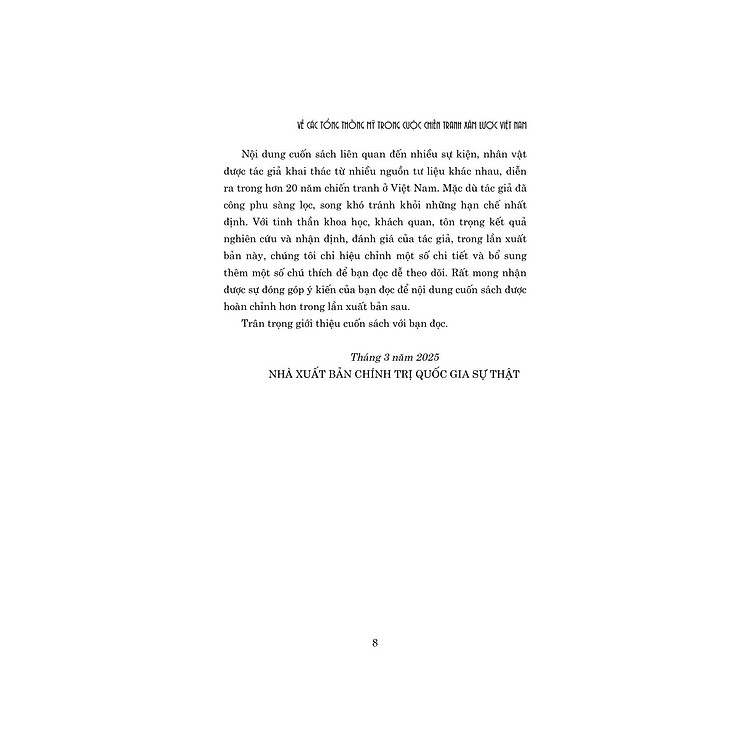 VỀ CÁC TỔNG THỐNG MỸ TRONG CUỘC CHIẾN TRANH XÂM LƯỢC VIỆT NAM

Nội dung cuốn sách liên quan đến nhiều sự kiện, nhân vật được tác giả khai thác từ nhiều nguồn tư liệu khác nhau, diễn ra trong hơn 20 năm chiến tranh ở Việt Nam. Mặc dù tác giả đã công phu sàng lọc, song khó tránh khỏi những hạn chế nhất định. Với tinh thần khoa học, khách quan, tôn trọng kết quả nghiên cứu và nhận định, đánh giá của tác giả, trong lần xuất bản này, chúng tôi chỉ hiệu chỉnh một số chi tiết và bổ sung thêm một số chú thích để bạn đọc dễ theo dõi. Rất mong nhận được sự đóng góp ý kiến của bạn đọc để nội dung cuốn sách được hoàn chỉnh hơn trong lần xuất bản sau.

Trân trọng giới thiệu cuốn sách với bạn đọc.

Tháng 3 năm 2025
NHÀ XUẤT BẢN CHÍNH TRỊ QUỐC GIA SỰ THẬT

8